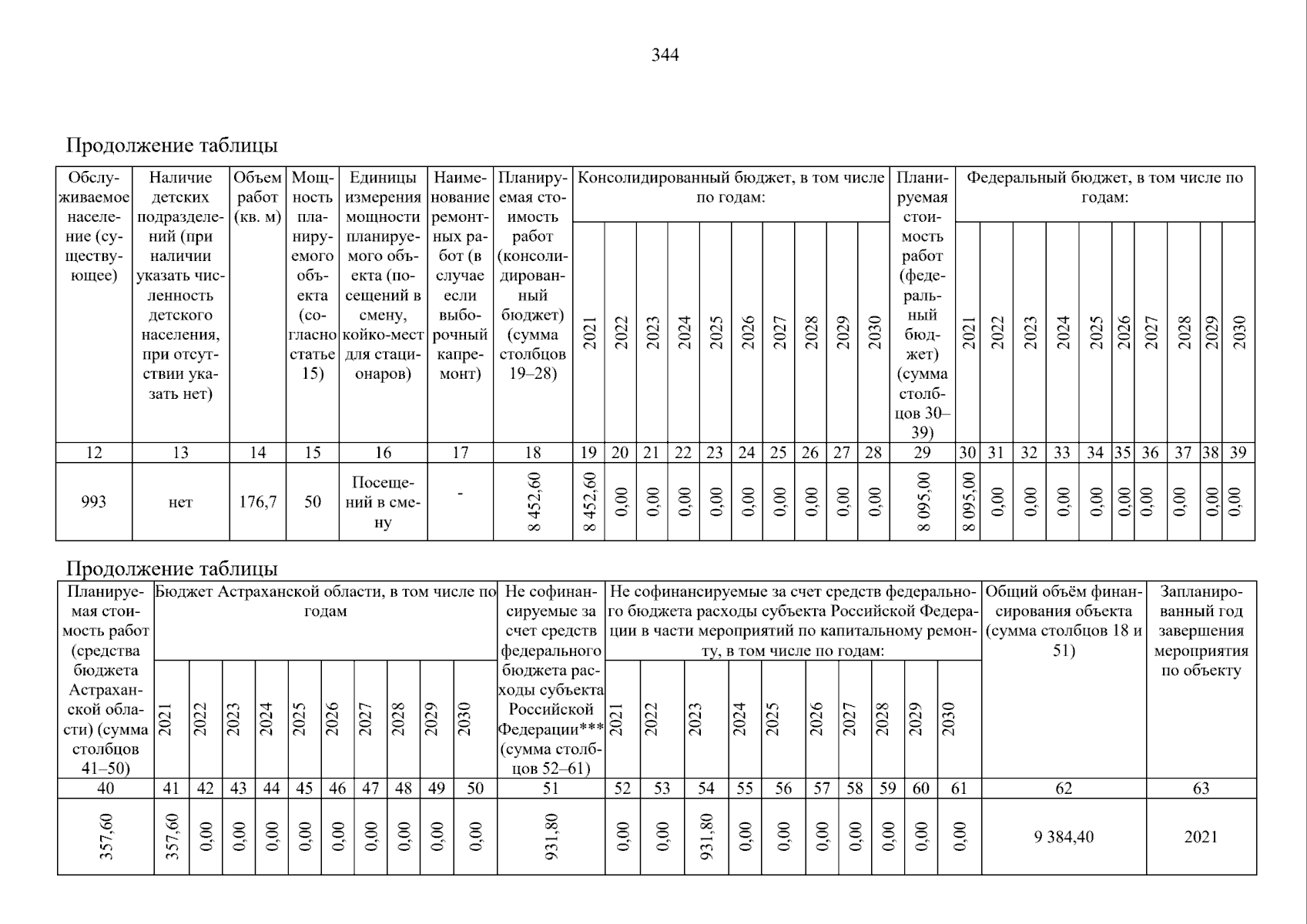 344

Продолжение таблицы

| Обслуживаемое население (существующее) | Наличие детских подразделений (при наличии указать численность детского населения, при отсутствии указать нет) | Объем работ (кв. м) | Мощность планируемого объекта (согласно статье 15) | Единицы измерения мощности планируемого объекта (посещений в смену, койко-мест для стационаров) | Наименование ремонтных работ (в случае если выборочный капремонт) | Планируемая стоимость работ (консолидированный бюджет) (сумма столбцов 19–28) | Консолидированный бюджет, в том числе по годам: 2021 | 2022 | 2023 | 2024 | 2025 | 2026 | 2027 | 2028 | 2029 | 2030 | Планируемая стоимость работ (федеральный бюджет) (сумма столбцов 30–39) | Федеральный бюджет, в том числе по годам: 2021 | 2022 | 2023 | 2024 | 2025 | 2026 | 2027 | 2028 | 2029 | 2030 |
|---|---|---|---|---|---|---|---|---|---|---|---|---|---|---|---|---|---|---|---|---|---|---|---|---|---|---|---|
| 12 | 13 | 14 | 15 | 16 | 17 | 18 | 19 | 20 | 21 | 22 | 23 | 24 | 25 | 26 | 27 | 28 | 29 | 30 | 31 | 32 | 33 | 34 | 35 | 36 | 37 | 38 | 39 |
| 993 | нет | 176,7 | 50 | Посещений в смену | - | 8 452,60 | 8 452,60 | 0,00 | 0,00 | 0,00 | 0,00 | 0,00 | 0,00 | 0,00 | 0,00 | 0,00 | 8 095,00 | 8 095,00 | 0,00 | 0,00 | 0,00 | 0,00 | 0,00 | 0,00 | 0,00 | 0,00 | 0,00 |

Продолжение таблицы

| Планируемая стоимость работ (средства бюджета Астраханской области) (сумма столбцов 41–50) | Бюджет Астраханской области, в том числе по годам 2021 | 2022 | 2023 | 2024 | 2025 | 2026 | 2027 | 2028 | 2029 | 2030 | Не софинансируемые за счет средств федерального бюджета расходы субъекта Российской Федерации*** (сумма столбцов 52–61) | Не софинансируемые за счет средств федерального бюджета расходы субъекта Российской Федерации в части мероприятий по капитальному ремонту, в том числе по годам: 2021 | 2022 | 2023 | 2024 | 2025 | 2026 | 2027 | 2028 | 2029 | 2030 | Общий объём финансирования объекта (сумма столбцов 18 и 51) | Запланированный год завершения мероприятия по объекту |
|---|---|---|---|---|---|---|---|---|---|---|---|---|---|---|---|---|---|---|---|---|---|---|---|
| 40 | 41 | 42 | 43 | 44 | 45 | 46 | 47 | 48 | 49 | 50 | 51 | 52 | 53 | 54 | 55 | 56 | 57 | 58 | 59 | 60 | 61 | 62 | 63 |
| 357,60 | 357,60 | 0,00 | 0,00 | 0,00 | 0,00 | 0,00 | 0,00 | 0,00 | 0,00 | 0,00 | 931,80 | 0,00 | 0,00 | 931,80 | 0,00 | 0,00 | 0,00 | 0,00 | 0,00 | 0,00 | 0,00 | 9 384,40 | 2021 |